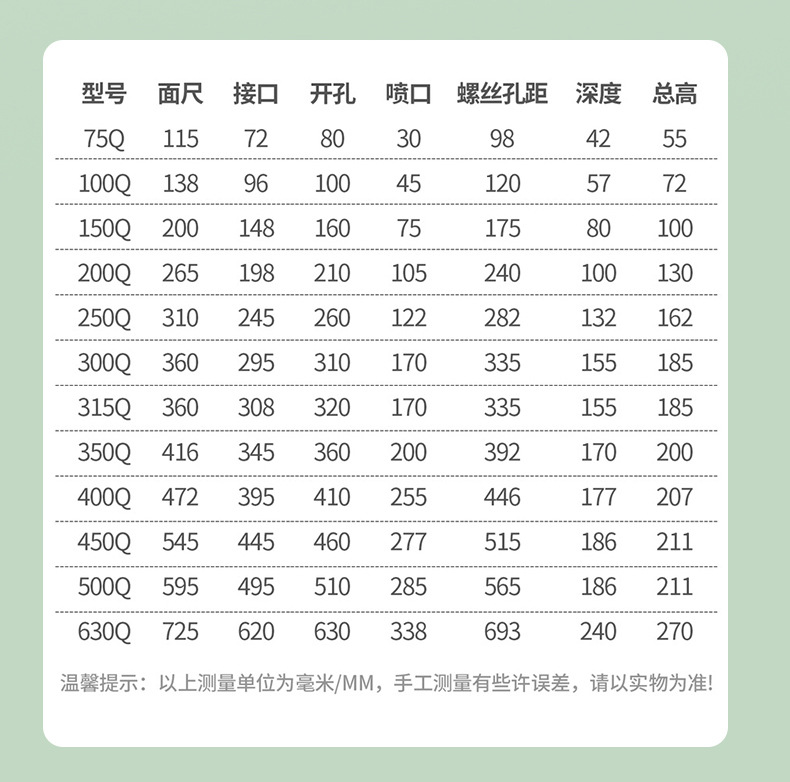 | 型号 | 面尺 | 接口 | 开孔 | 喷口 | 螺丝孔距 | 深度 | 总高 |
|---|---|---|---|---|---|---|---|
| 75Q | 115 | 72 | 80 | 30 | 98 | 42 | 55 |
| 100Q | 138 | 96 | 100 | 45 | 120 | 57 | 72 |
| 150Q | 200 | 148 | 160 | 75 | 175 | 80 | 100 |
| 200Q | 265 | 198 | 210 | 105 | 240 | 100 | 130 |
| 250Q | 310 | 245 | 260 | 122 | 282 | 132 | 162 |
| 300Q | 360 | 295 | 310 | 170 | 335 | 155 | 185 |
| 315Q | 360 | 308 | 320 | 170 | 335 | 155 | 185 |
| 350Q | 416 | 345 | 360 | 200 | 392 | 170 | 200 |
| 400Q | 472 | 395 | 410 | 255 | 446 | 177 | 207 |
| 450Q | 545 | 445 | 460 | 277 | 515 | 186 | 211 |
| 500Q | 595 | 495 | 510 | 285 | 565 | 186 | 211 |
| 630Q | 725 | 620 | 630 | 338 | 693 | 240 | 270 |

温馨提示：以上测量单位为毫米/MM，手工测量有些许误差，请以实物为准!